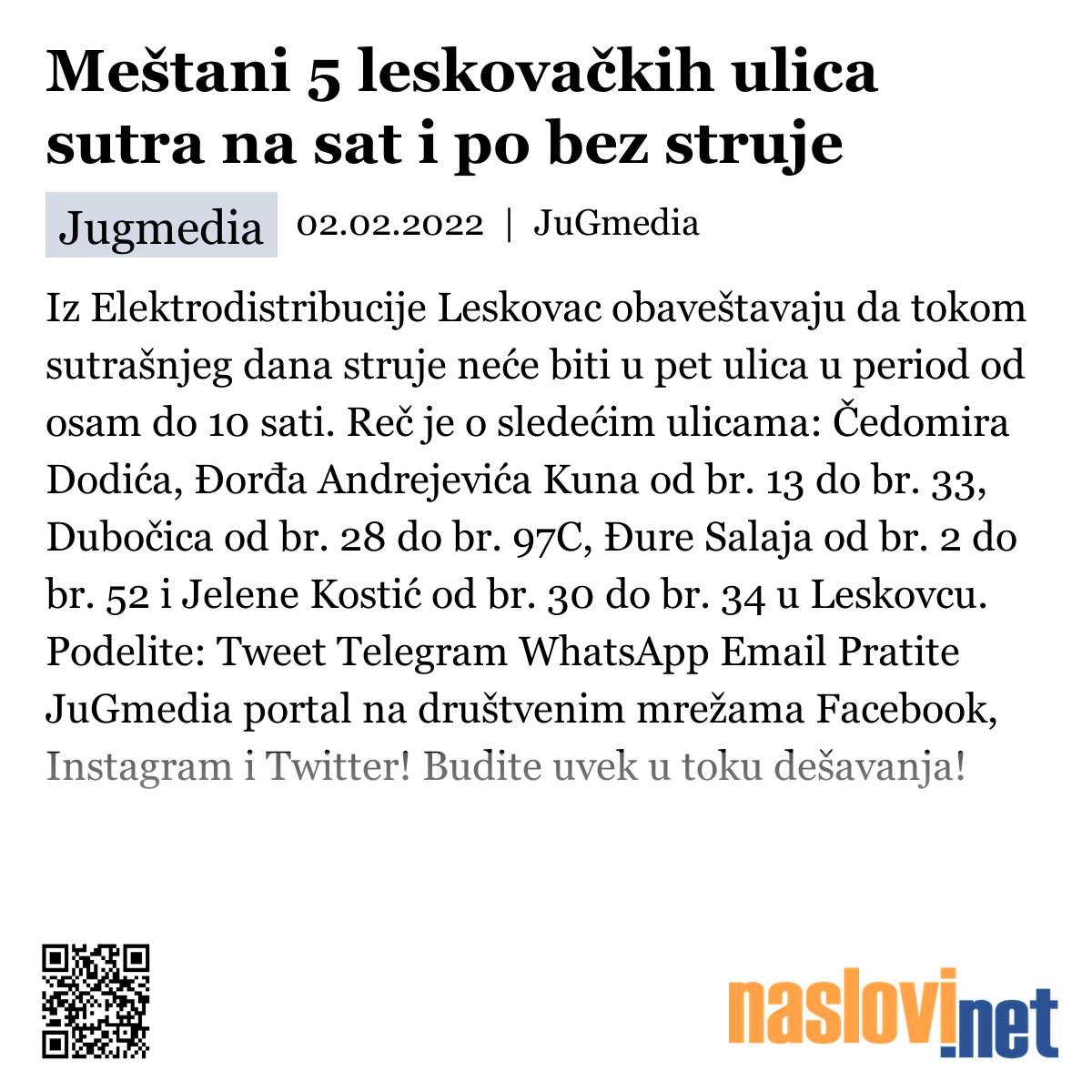 Meštani 5 leskovačkih ulica sutra na sat i po bez struje

Jugmedia 02.02.2022 | JuGmedia

Iz Elektrodistribucije Leskovac obaveštavaju da tokom sutrašnjeg dana struje neće biti u pet ulica u period od osam do 10 sati. Reč je o sledećim ulicama: Čedomira Dodića, Đorđa Andrejevića Kuna od br. 13 do br. 33, Dubočica od br. 28 do br. 97C, Đure Salaja od br. 2 do br. 52 i Jelene Kostić od br. 30 do br. 34 u Leskovcu. Podelite: Tweet Telegram WhatsApp Email Pratite JuGmedia portal na društvenim mrežama Facebook, Instagram i Twitter! Budite uvek u toku dešavanja!

naslovi.net